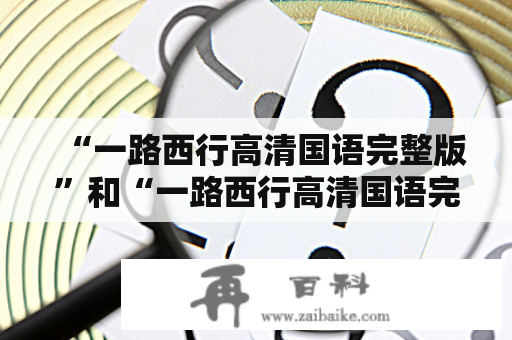 “一路西行高清国语完整版”和“一路西行高清国语完

再 百科
www.zaibaike.com